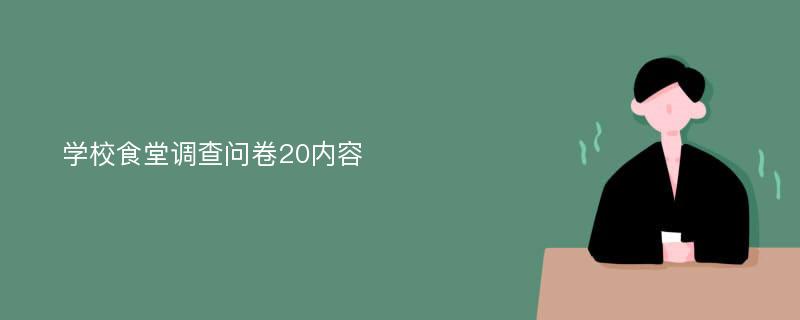 学校食堂调查问卷20内容